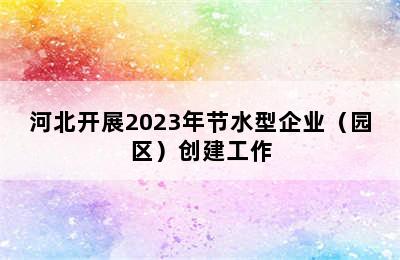 河北开展2023年节水型企业（园区）创建工作